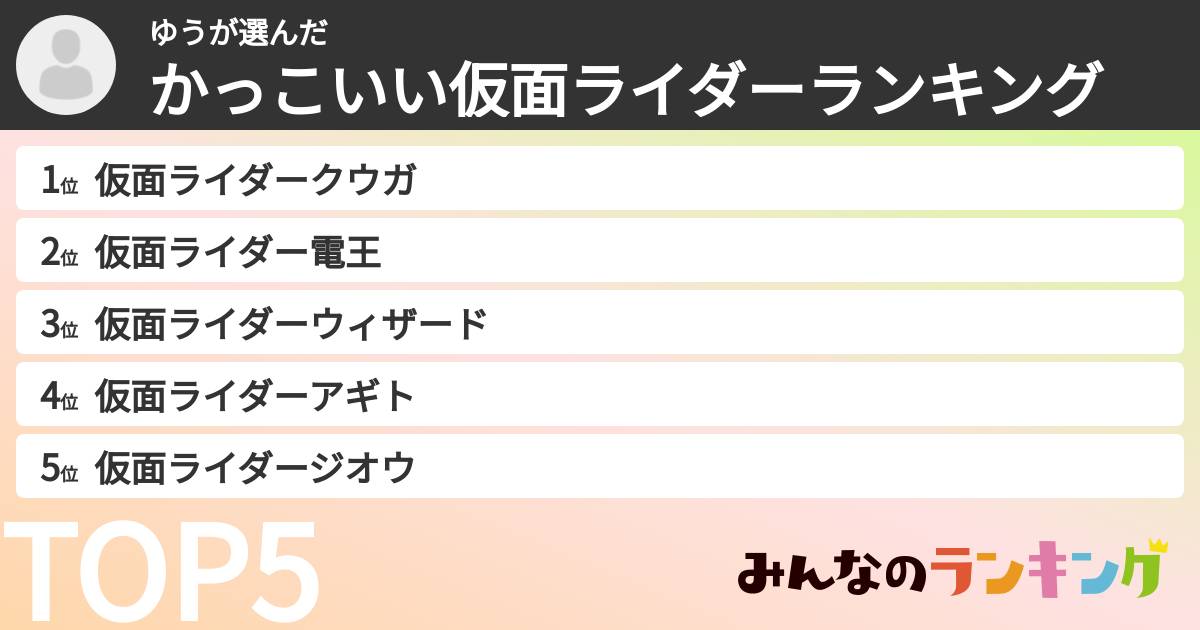 ゆうが選んだ
かっこいい仮面ライダーランキング

1位 仮面ライダークウガ
2位 仮面ライダー電王
3位 仮面ライダーウィザード
4位 仮面ライダーアギト
5位 仮面ライダージオウ

TOP5

みんなのランキング